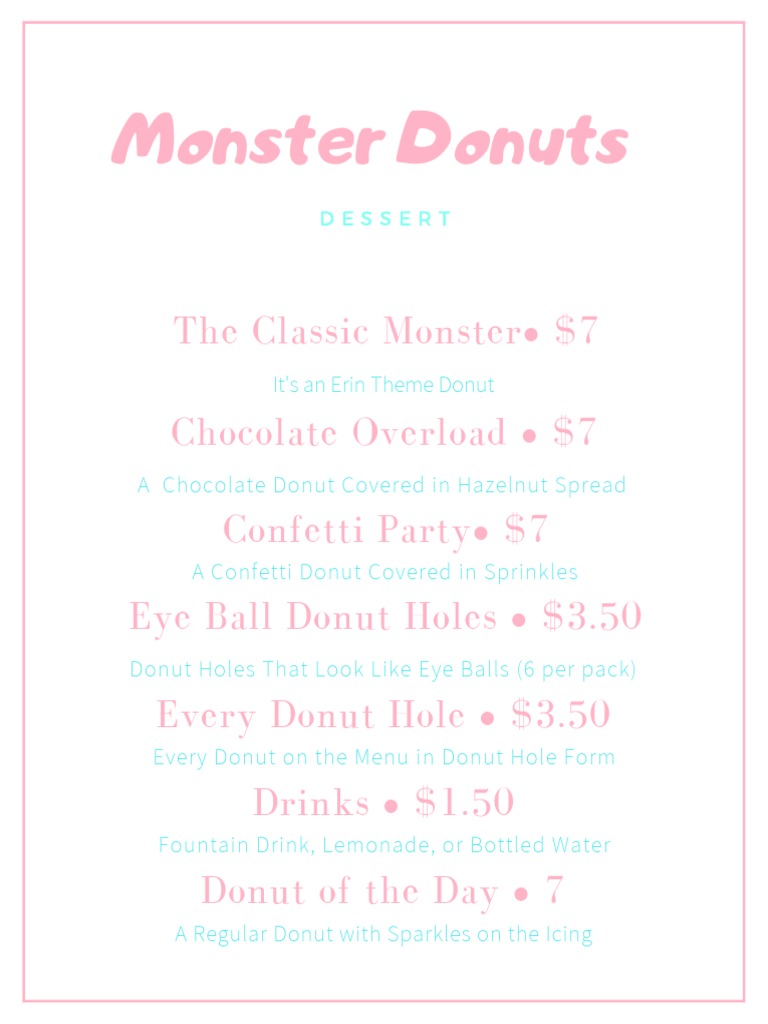 Monster Donuts

DESSERT

The Classic Monster• $7

It's an Erin Theme Donut

Chocolate Overload • $7

A Chocolate Donut Covered in Hazelnut Spread

Confetti Party• $7

A Confetti Donut Covered in Sprinkles

Eye Ball Donut Holes • $3.50

Donut Holes That Look Like Eye Balls (6 per pack)

Every Donut Hole • $3.50

Every Donut on the Menu in Donut Hole Form

Drinks • $1.50

Fountain Drink, Lemonade, or Bottled Water

Donut of the Day • 7

A Regular Donut with Sparkles on the Icing